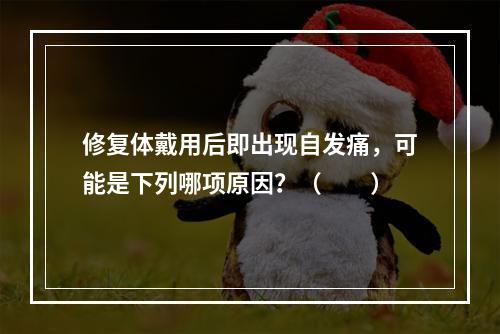 修复体戴用后即出现自发痛，可能是下列哪项原因？（　　）